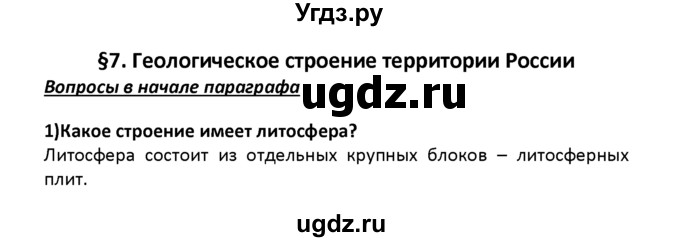 Угдз.ру

§7. Геологическое строение территории России

Вопросы в начале параграфа

ugdz.ru

1)Какое строение имеет литосфера?

Литосфера состоит из отдельных крупных блоков – литосферных плит.

ugdz.ru